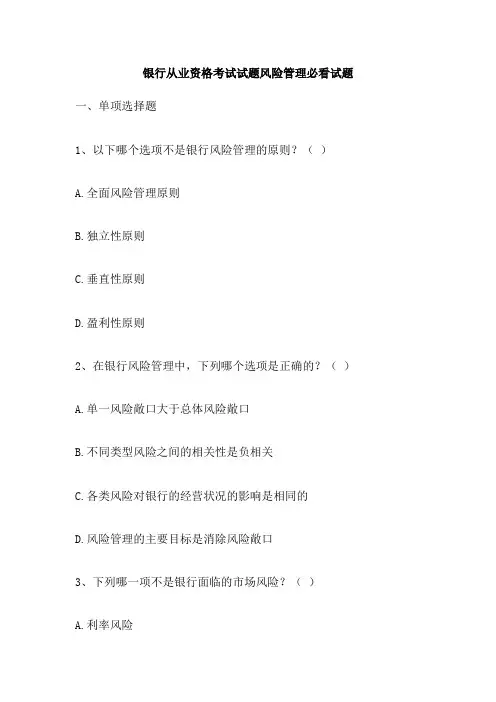 银行从业资格考试试题风险管理必看试题

一、单项选择题

1、以下哪个选项不是银行风险管理的原则？（ ）

A.全面风险管理原则

B.独立性原则

C.垂直性原则

D.盈利性原则

2、在银行风险管理中，下列哪个选项是正确的？（ ）

A.单一风险敞口大于总体风险敞口

B.不同类型风险之间的相关性是负相关

C.各类风险对银行的经营状况的影响是相同的

D.风险管理的主要目标是消除风险敞口

3、下列哪一项不是银行面临的市场风险？（ ）

A.利率风险